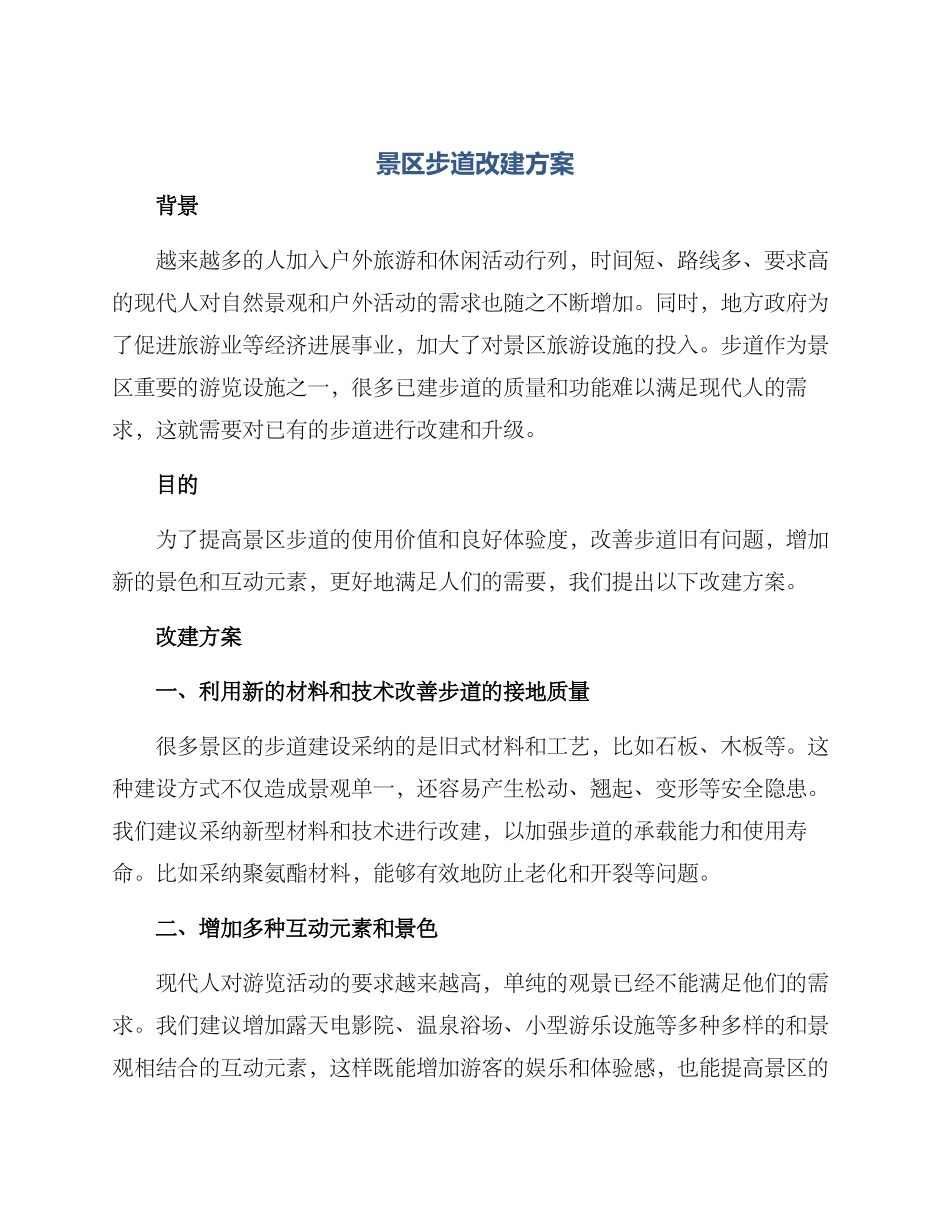 景区步道改建方案

背景

越来越多的人加入户外旅游和休闲活动行列，时间短、路线多、要求高的现代人对自然景观和户外活动的需求也随之不断增加。同时，地方政府为了促进旅游业等经济进展事业，加大了对景区旅游设施的投入。步道作为景区重要的游览设施之一，很多已建步道的质量和功能难以满足现代人的需求，这就需要对已有的步道进行改建和升级。

目的

为了提高景区步道的使用价值和良好体验度，改善步道旧有问题，增加新的景色和互动元素，更好地满足人们的需要，我们提出以下改建方案。

改建方案

一、利用新的材料和技术改善步道的接地质量

很多景区的步道建设采纳的是旧式材料和工艺，比如石板、木板等。这种建设方式不仅造成景观单一，还容易产生松动、翘起、变形等安全隐患。我们建议采纳新型材料和技术进行改建，以加强步道的承载能力和使用寿命。比如采纳聚氨酯材料，能够有效地防止老化和开裂等问题。

二、增加多种互动元素和景色

现代人对游览活动的要求越来越高，单纯的观景已经不能满足他们的需求。我们建议增加露天电影院、温泉浴场、小型游乐设施等多种多样的和景观相结合的互动元素，这样既能增加游客的娱乐和体验感，也能提高景区的